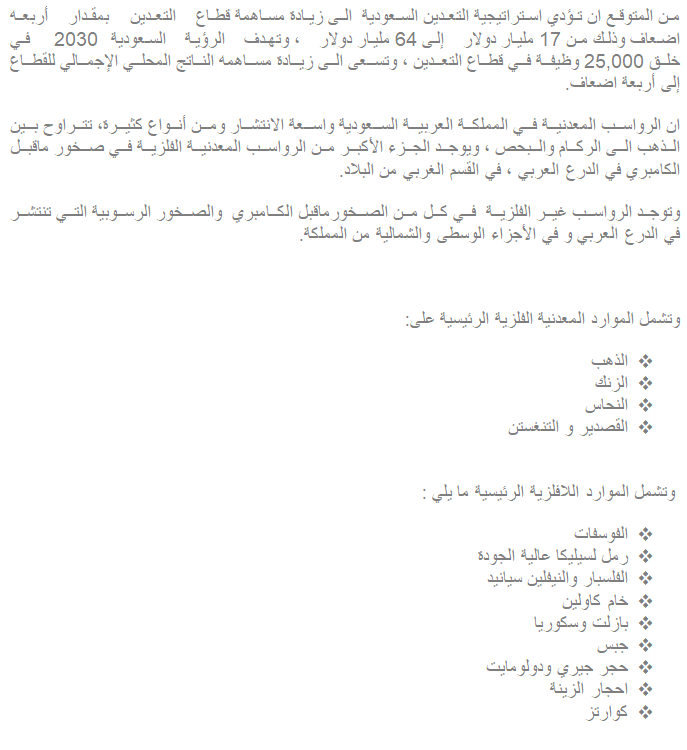 من المتوقع ان تؤدي استراتيجية التعدين السعودية الى زيادة مساهمة قطاع التعدين بمقدار أربعه اضعاف وذلك من 17 مليار دولار إلى 64 مليار دولار ، وتهدف الرؤية السعودية 2030 في خلق 25,000 وظيفة في قطاع التعدين ، وتسعى الى زيادة مساهمه الناتج المحلي الإجمالي للقطاع إلى أربعة اضعاف.

ان الرواسب المعدنية في المملكة العربية السعودية واسعة الانتشار ومن أنواع كثيرة، تتراوح بين الذهب الى الركام والبحص ، ويوجد الجزء الأكبر من الرواسب المعدنية الفلزية في صخور ماقبل الكامبري في الدرع العربي ، في القسم الغربي من البلاد.

وتوجد الرواسب غير الفلزية في كل من الصخورماقبل الكامبري والصخور الرسوبية التي تنتشر في الدرع العربي و في الأجزاء الوسطى والشمالية من المملكة.

وتشمل الموارد المعدنية الفلزية الرئيسية على:

❖ الذهب
❖ الزنك
❖ النحاس
❖ القصدير و التنغستن

وتشمل الموارد اللافلزية الرئيسية ما يلي :

❖ الفوسفات
❖ رمل لسيليكا عالية الجودة
❖ الفلسبار والنيفلين سيانيد
❖ خام كاولين
❖ بازلت وسكوريا
❖ جبس
❖ حجر جيري ودولومايت
❖ احجار الزينة
❖ كوارتز